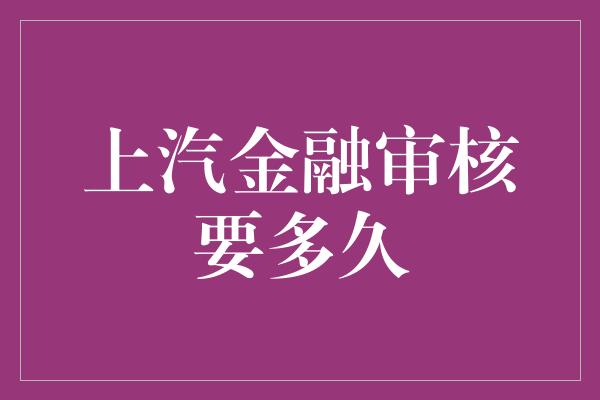 上汽金融审核要多久